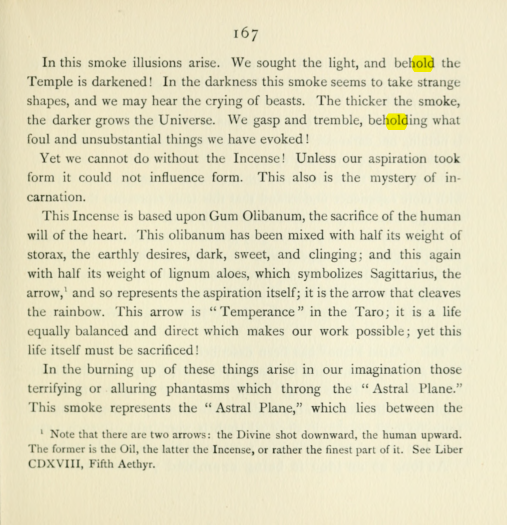 167

In this smoke illusions arise. We sought the light, and behold the Temple is darkened! In the darkness this smoke seems to take strange shapes, and we may hear the crying of beasts. The thicker the smoke, the darker grows the Universe. We gasp and tremble, beholding what foul and unsubstantial things we have evoked!

Yet we cannot do without the Incense! Unless our aspiration took form it could not influence form. This also is the mystery of incarnation.

This Incense is based upon Gum Olibanum, the sacrifice of the human will of the heart. This olibanum has been mixed with half its weight of storax, the earthly desires, dark, sweet, and clinging; and this again with half its weight of lignum aloes, which symbolizes Sagittarius, the arrow,$^{1}$ and so represents the aspiration itself; it is the arrow that cleaves the rainbow. This arrow is "Temperance" in the Taro; it is a life equally balanced and direct which makes our work possible; yet this life itself must be sacrificed!

In the burning up of these things arise in our imagination those terrifying or alluring phantasms which throng the "Astral Plane." This smoke represents the "Astral Plane," which lies between the

$^{1}$ Note that there are two arrows: the Divine shot downward, the human upward. The former is the Oil, the latter the Incense, or rather the finest part of it. See Liber CDXVIII, Fifth Aethyr.